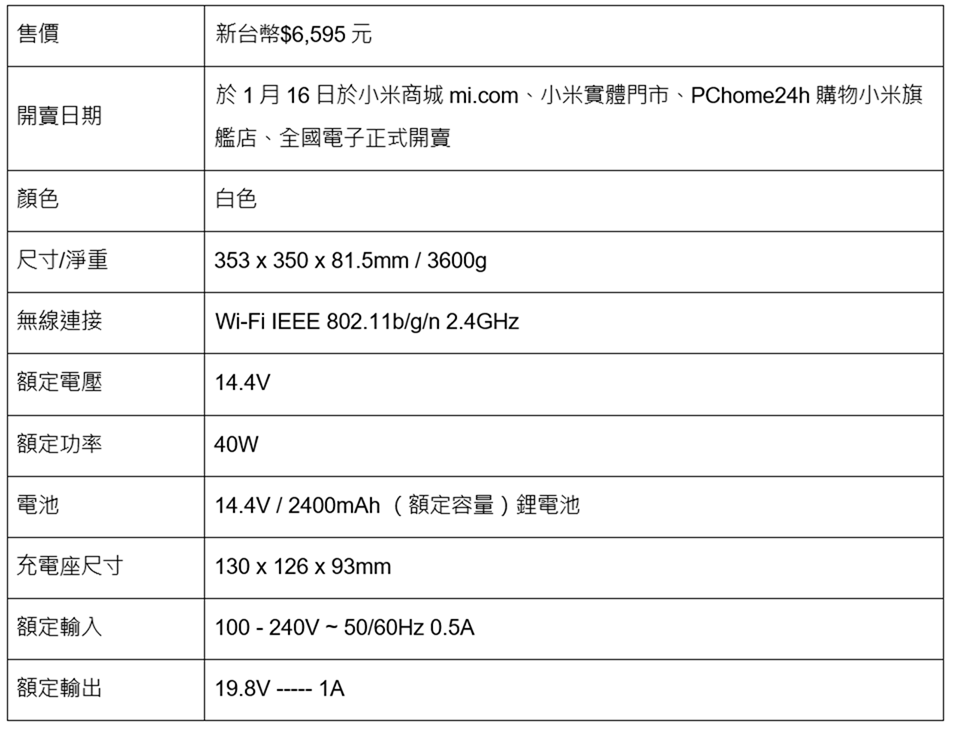 | 售價 | 新台幣$6,595元 |
|---|---|
| 開賣日期 | 於1月16日於小米商城mi.com、小米實體門市、PChome24h購物小米旗艦店、全國電子正式開賣 |
| 顏色 | 白色 |
| 尺寸/淨重 | 353 x 350 x 81.5mm / 3600g |
| 無線連接 | Wi-Fi IEEE 802.11b/g/n 2.4GHz |
| 額定電壓 | 14.4V |
| 額定功率 | 40W |
| 電池 | 14.4V / 2400mAh（額定容量）鋰電池 |
| 充電座尺寸 | 130 x 126 x 93mm |
| 額定輸入 | 100 - 240V ~ 50/60Hz 0.5A |
| 額定輸出 | 19.8V ----- 1A |